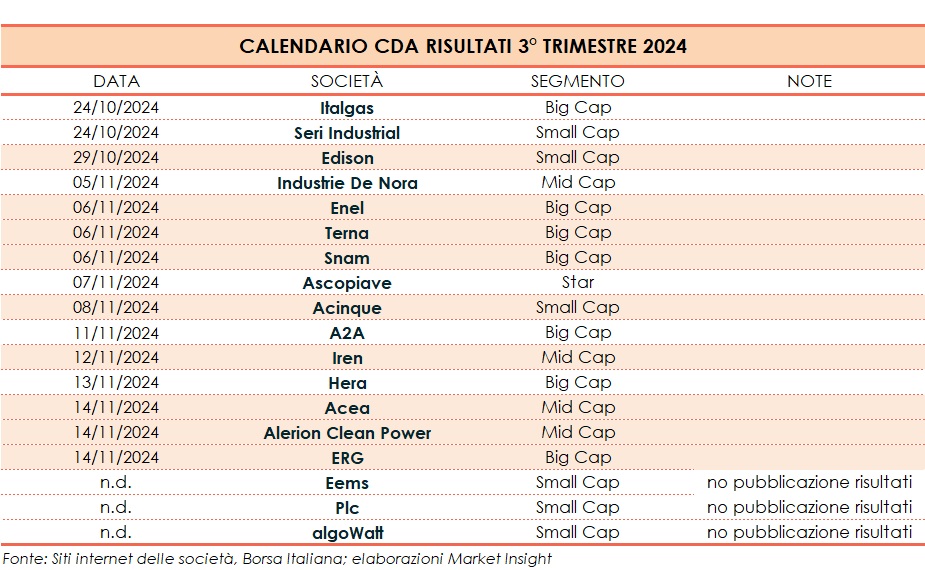 CALENDARIO CDA RISULTATI 3° TRIMESTRE 2024

| DATA | SOCIETÀ | SEGMENTO | NOTE |
|---|---|---|---|
| 24/10/2024 | Italgas | Big Cap | |
| 24/10/2024 | Seri Industrial | Small Cap | |
| 29/10/2024 | Edison | Small Cap | |
| 05/11/2024 | Industrie De Nora | Mid Cap | |
| 06/11/2024 | Enel | Big Cap | |
| 06/11/2024 | Terna | Big Cap | |
| 06/11/2024 | Snam | Big Cap | |
| 07/11/2024 | Ascopiave | Star | |
| 08/11/2024 | Acinque | Small Cap | |
| 11/11/2024 | A2A | Big Cap | |
| 12/11/2024 | Iren | Mid Cap | |
| 13/11/2024 | Hera | Big Cap | |
| 14/11/2024 | Acea | Mid Cap | |
| 14/11/2024 | Alerion Clean Power | Mid Cap | |
| 14/11/2024 | ERG | Big Cap | |
| n.d. | Eems | Small Cap | no pubblicazione risultati |
| n.d. | Plc | Small Cap | no pubblicazione risultati |
| n.d. | algoWatt | Small Cap | no pubblicazione risultati |

Fonte: Siti internet delle società, Borsa Italiana; elaborazioni Market Insight